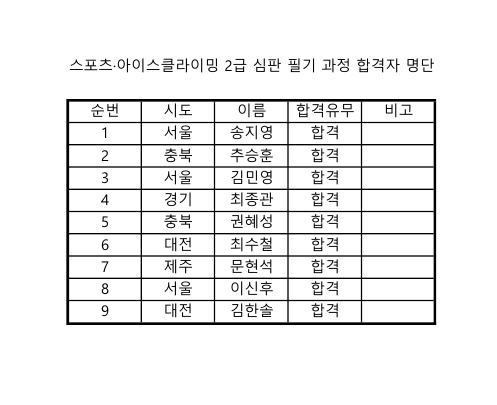 스포츠·아이스클라이밍 2급 심판 필기 과정 합격자 명단

| 순번 | 시도 | 이름 | 합격유무 | 비고 |
|---|---|---|---|---|
| 1 | 서울 | 송지영 | 합격 | |
| 2 | 충북 | 추승훈 | 합격 | |
| 3 | 서울 | 김민영 | 합격 | |
| 4 | 경기 | 최종관 | 합격 | |
| 5 | 충북 | 권혜성 | 합격 | |
| 6 | 대전 | 최수철 | 합격 | |
| 7 | 제주 | 문현석 | 합격 | |
| 8 | 서울 | 이신후 | 합격 | |
| 9 | 대전 | 김한솔 | 합격 | |